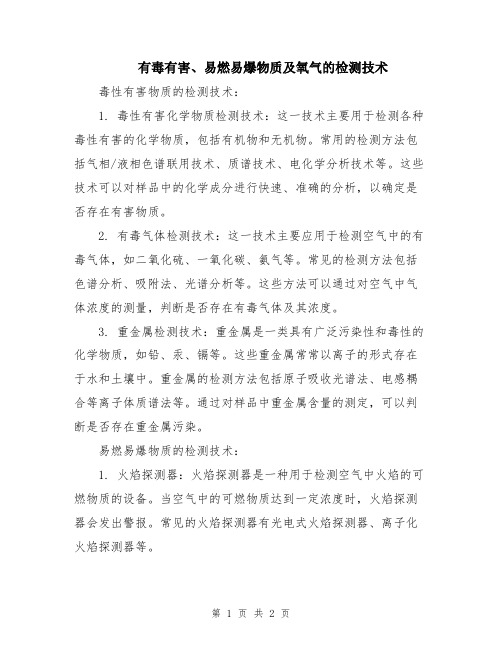 有毒有害、易燃易爆物质及氧气的检测技术

毒性有害物质的检测技术：

1. 毒性有害化学物质检测技术：这一技术主要用于检测各种毒性有害的化学物质，包括有机物和无机物。常用的检测方法包括气相/液相色谱联用技术、质谱技术、电化学分析技术等。这些技术可以对样品中的化学成分进行快速、准确的分析，以确定是否存在有害物质。

2. 有毒气体检测技术：这一技术主要应用于检测空气中的有毒气体，如二氧化硫、一氧化碳、氨气等。常见的检测方法包括色谱分析、吸附法、光谱分析等。这些方法可以通过对空气中气体浓度的测量，判断是否存在有毒气体及其浓度。

3. 重金属检测技术：重金属是一类具有广泛污染性和毒性的化学物质，如铅、汞、镉等。这些重金属常常以离子的形式存在于水和土壤中。重金属的检测方法包括原子吸收光谱法、电感耦合等离子体质谱法等。通过对样品中重金属含量的测定，可以判断是否存在重金属污染。

易燃易爆物质的检测技术：

1. 火焰探测器：火焰探测器是一种用于检测空气中火焰的可燃物质的设备。当空气中的可燃物质达到一定浓度时，火焰探测器会发出警报。常见的火焰探测器有光电式火焰探测器、离子化火焰探测器等。

第 1 页 共 2 页